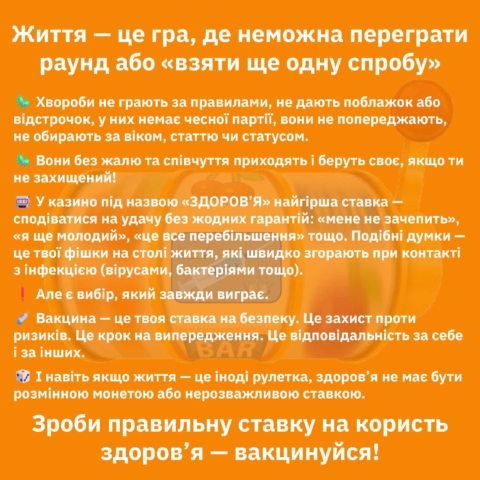 Життя — це гра, де неможна переграти раунд або «взяти ще одну спробу»

🦠 Хвороби не грають за правилами, не дають поблажок або відстрочок, у них немає чесної партії, вони не попереджають, не обирають за віком, статтю чи статусом.

🦠 Вони без жалю та співчуття приходять і беруть своє, якщо ти не захищений!

🎰 У казино під назвою «ЗДОРОВ'Я» найгірша ставка — сподіватися на удачу без жодних гарантій: «мене не зачепить», «я ще молодий», «це все перебільшення» тощо. Подібні думки — це твої фішки на столі життя, які швидко згорають при контакті з інфекцією (вірусами, бактеріями тощо).

❗ Але є вибір, який завжди виграє.

💉 Вакцина — це твоя ставка на безпеку. Це захист проти ризиків. Це крок на випередження. Це відповідальність за себе і за інших.

🎲 І навіть якщо життя — це іноді рулетка, здоров'я не має бути розмінною монетою або нерозважливою ставкою.

BAR

Зроби правильну ставку на користь здоров'я — вакцинуйся!